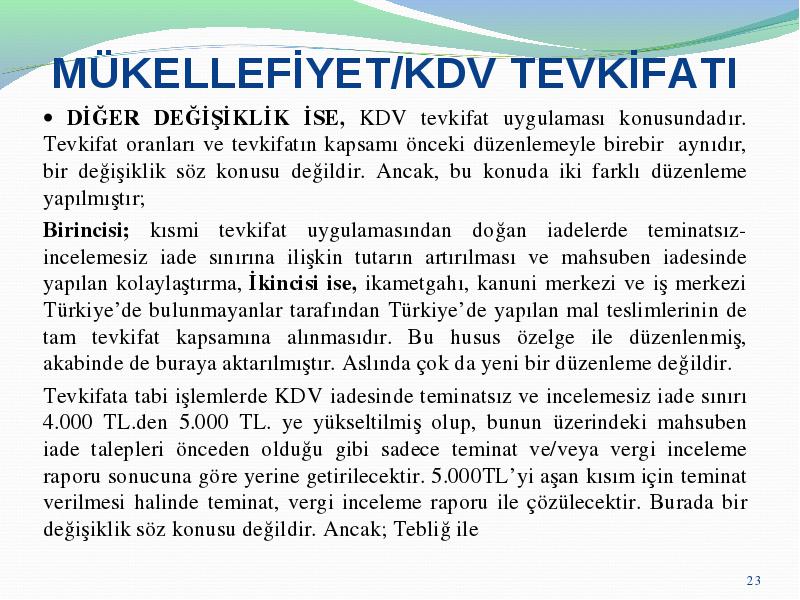 MÜKELLEFİYET/KDV TEVKİFATI

• DİĞER DEĞİŞİKLİK İSE, KDV tevkifat uygulaması konusundadır. Tevkifat oranları ve tevkifatın kapsamı önceki düzenlemeyle birebir aynıdır, bir değişiklik söz konusu değildir. Ancak, bu konuda iki farklı düzenleme yapılmıştır;

Birincisi; kısmi tevkifat uygulamasından doğan iadelerde teminatsız-incelemesiz iade sınırına ilişkin tutarın artırılması ve mahsuben iadesinde yapılan kolaylaştırma, İkincisi ise, ikametgahı, kanuni merkezi ve iş merkezi Türkiye'de bulunmayanlar tarafından Türkiye'de yapılan mal teslimlerinin de tam tevkifat kapsamına alınmasıdır. Bu husus özelge ile düzenlenmiş, akabinde de buraya aktarılmıştır. Aslında çok da yeni bir düzenleme değildir.

Tevkifata tabi işlemlerde KDV iadesinde teminatsız ve incelemesiz iade sınırı 4.000 TL.den 5.000 TL. ye yükseltilmiş olup, bunun üzerindeki mahsuben iade talepleri önceden olduğu gibi sadece teminat ve/veya vergi inceleme raporu sonucuna göre yerine getirilecektir. 5.000TL'yi aşan kısım için teminat verilmesi halinde teminat, vergi inceleme raporu ile çözülecektir. Burada bir değişiklik söz konusu değildir. Ancak; Tebliğ ile

23